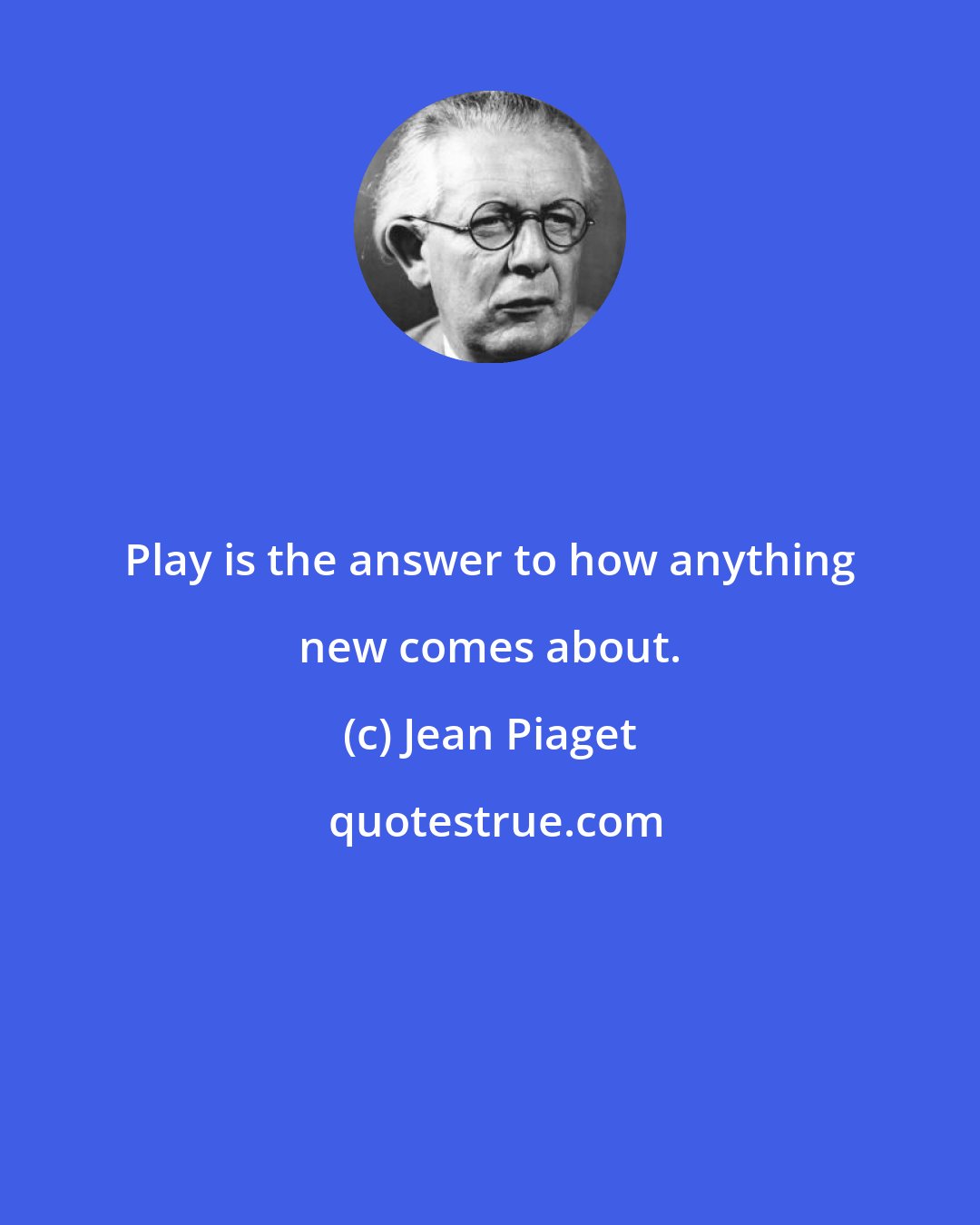 Play is the answer to how anything new comes about.

(c) Jean Piaget

quotestrue.com